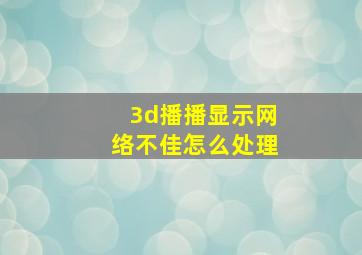 3d播播显示网络不佳怎么处理